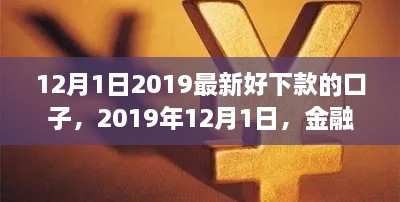 12月1日2019最新好下款的口子，2019年12月1日，金融